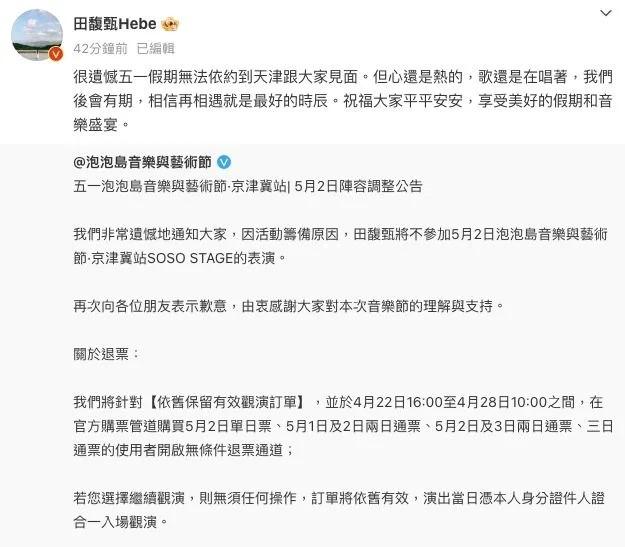 田馥甄Hebe

42分鐘前 已編輯

很遺憾五一假期無法依約到天津跟大家見面。但心還是熱的，歌還是在唱著，我們後會有期，相信再相遇就是最好的時辰。祝福大家平平安安，享受美好的假期和音樂盛宴。

@泡泡島音樂與藝術節

五一泡泡島音樂與藝術節·京津冀站| 5月2日陣容調整公告

我們非常遺憾地通知大家，因活動籌備原因，田馥甄將不參加5月2日泡泡島音樂與藝術節·京津冀站SOSO STAGE的表演。

再次向各位朋友表示歉意，由衷感謝大家對本次音樂節的理解與支持。

關於退票：

我們將針對【依舊保留有效觀演訂單】，並於4月22日16:00至4月28日10:00之間，在官方購票管道購買5月2日單日票、5月1日及2日兩日通票、5月2日及3日兩日通票、三日通票的使用者開啟無條件退票通道；

若您選擇繼續觀演，則無須任何操作，訂單將依舊有效，演出當日憑本人身分證件人證合一入場觀演。